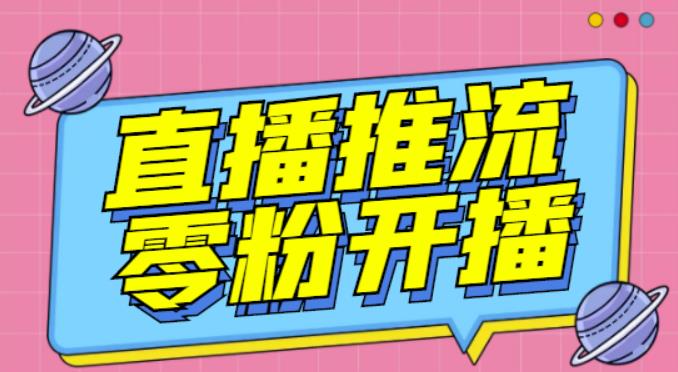 直播推流
零粉开播